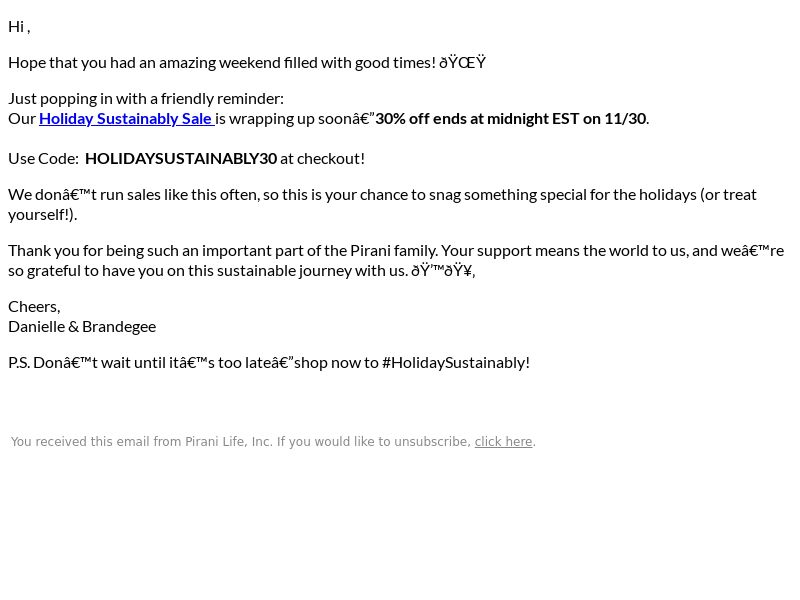 Hi ,

Hope that you had an amazing weekend filled with good times! ðŸŒŸ

Just popping in with a friendly reminder:
Our Holiday Sustainably Sale is wrapping up soonâ€”30% off ends at midnight EST on 11/30.

Use Code: HOLIDAYSUSTAINABLY30 at checkout!

We donâ€™t run sales like this often, so this is your chance to snag something special for the holidays (or treat yourself!).

Thank you for being such an important part of the Pirani family. Your support means the world to us, and weâ€™re so grateful to have you on this sustainable journey with us. ðŸ’™ðŸ¥‚

Cheers,
Danielle & Brandegee

P.S. Donâ€™t wait until itâ€™s too lateâ€”shop now to #HolidaySustainably!

You received this email from Pirani Life, Inc. If you would like to unsubscribe, click here.